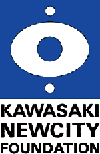 KAWASAKI
NEWCITY
FOUNDATION